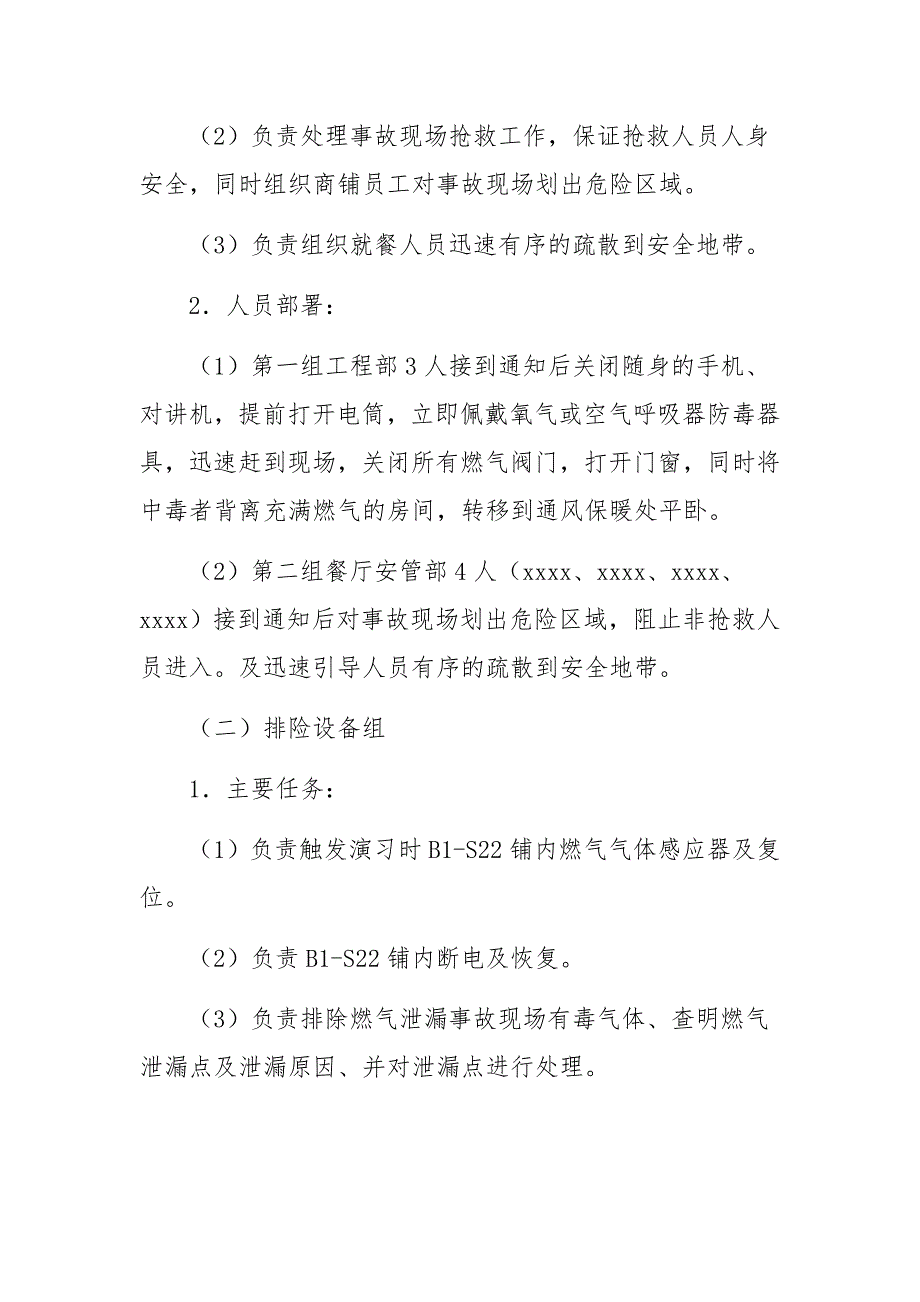 （2）负责处理事故现场抢救工作，保证抢救人员人身安全，同时组织商铺员工对事故现场划出危险区域。

（3）负责组织就餐人员迅速有序的疏散到安全地带。

2．人员部署：

（1）第一组工程部3人接到通知后关闭随身的手机、对讲机，提前打开电筒，立即佩戴氧气或空气呼吸器防毒器具，迅速赶到现场，关闭所有燃气阀门，打开门窗，同时将中毒者背离充满燃气的房间，转移到通风保暖处平卧。

（2）第二组餐厅安管部4人（xxxx、xxxx、xxxx、xxxx）接到通知后对事故现场划出危险区域，阻止非抢救人员进入。及迅速引导人员有序的疏散到安全地带。

（二）排险设备组

1．主要任务：

（1）负责触发演习时B1-S22铺内燃气气体感应器及复位。

（2）负责B1-S22铺内断电及恢复。

（3）负责排除燃气泄漏事故现场有毒气体、查明燃气泄漏点及泄漏原因、并对泄漏点进行处理。